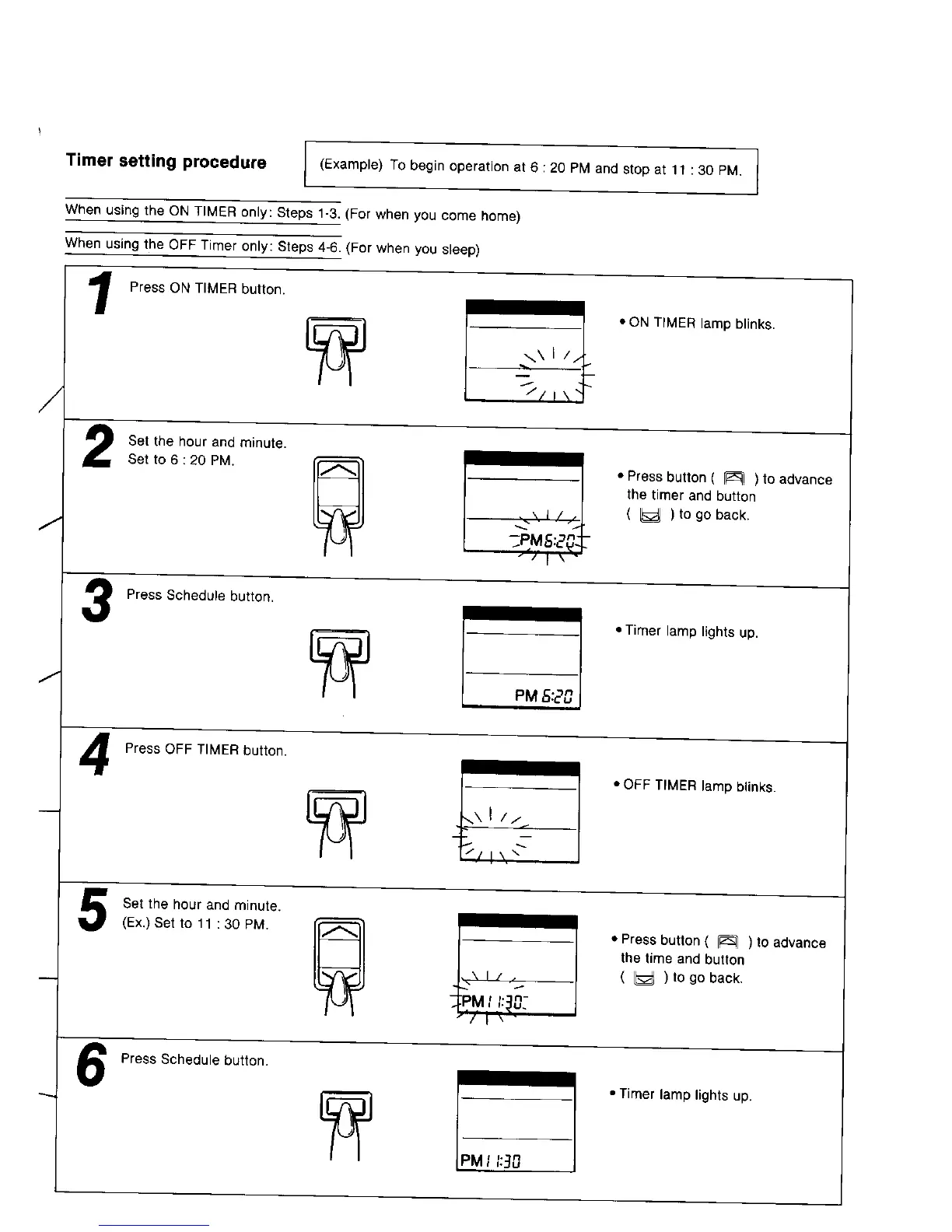 Timer setting procedure

(Example) To begin operation at 6 : 20 PM and stop at 11 : 30 PM.

When using the ON TIMER only: Steps 1-3. (For when you come home)

When using the OFF Timer only: Steps 4-6. (For when you sleep)

1 Press ON TIMER button.

• ON TIMER lamp blinks.

2 Set the hour and minute. Set to 6 : 20 PM.

PM 6:20

• Press button ( ) to advance the timer and button ( ) to go back.

3 Press Schedule button.

PM 6:20

• Timer lamp lights up.

4 Press OFF TIMER button.

• OFF TIMER lamp blinks.

5 Set the hour and minute. (Ex.) Set to 11 : 30 PM.

PM 11:30

• Press button ( ) to advance the time and button ( ) to go back.

6 Press Schedule button.

PM 11:30

• Timer lamp lights up.